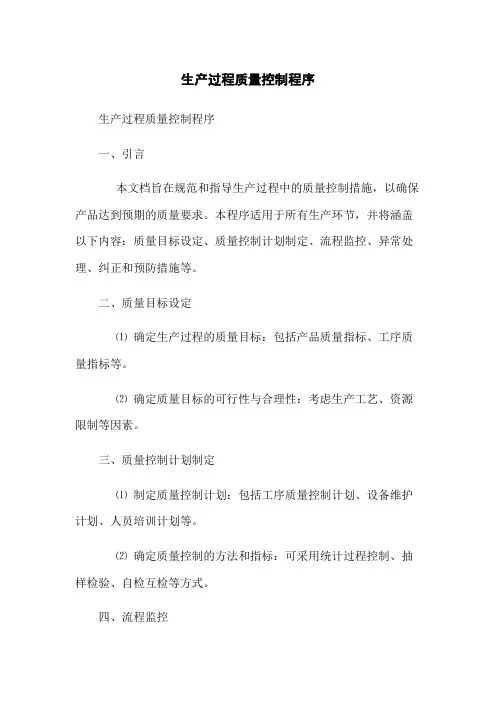 生产过程质量控制程序

生产过程质量控制程序

一、引言

本文档旨在规范和指导生产过程中的质量控制措施，以确保产品达到预期的质量要求。本程序适用于所有生产环节，并将涵盖以下内容：质量目标设定、质量控制计划制定、流程监控、异常处理、纠正和预防措施等。

二、质量目标设定

⑴ 确定生产过程的质量目标：包括产品质量指标、工序质量指标等。

⑵ 确定质量目标的可行性与合理性：考虑生产工艺、资源限制等因素。

三、质量控制计划制定

⑴ 制定质量控制计划：包括工序质量控制计划、设备维护计划、人员培训计划等。

⑵ 确定质量控制的方法和指标：可采用统计过程控制、抽样检验、自检互检等方式。

四、流程监控